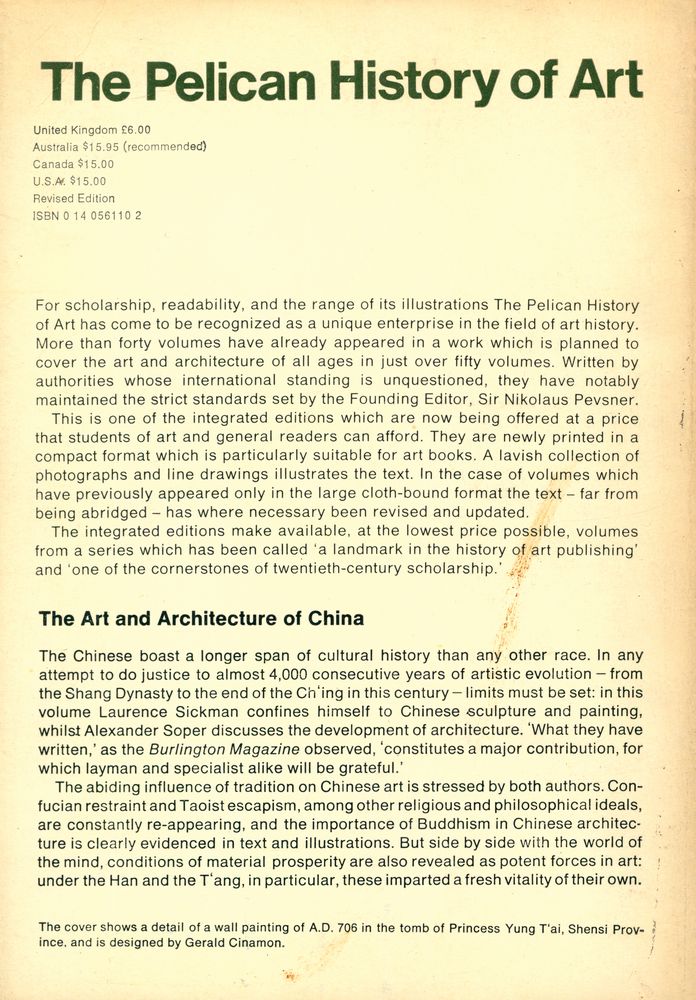 The Pelican History of Art

United Kingdom £6.00
Australia $15.95 (recommended)
Canada $15.00
U.S.A. $15.00
Revised Edition
ISBN 0 14 056110 2

For scholarship, readability, and the range of its illustrations The Pelican History of Art has come to be recognized as a unique enterprise in the field of art history. More than forty volumes have already appeared in a work which is planned to cover the art and architecture of all ages in just over fifty volumes. Written by authorities whose international standing is unquestioned, they have notably maintained the strict standards set by the Founding Editor, Sir Nikolaus Pevsner.

This is one of the integrated editions which are now being offered at a price that students of art and general readers can afford. They are newly printed in a compact format which is particularly suitable for art books. A lavish collection of photographs and line drawings illustrates the text. In the case of volumes which have previously appeared only in the large cloth-bound format the text – far from being abridged – has where necessary been revised and updated.

The integrated editions make available, at the lowest price possible, volumes from a series which has been called 'a landmark in the history of art publishing' and 'one of the cornerstones of twentieth-century scholarship.'

The Art and Architecture of China

The Chinese boast a longer span of cultural history than any other race. In any attempt to do justice to almost 4,000 consecutive years of artistic evolution – from the Shang Dynasty to the end of the Ch'ing in this century – limits must be set: in this volume Laurence Sickman confines himself to Chinese sculpture and painting, whilst Alexander Soper discusses the development of architecture. 'What they have written,' as the Burlington Magazine observed, 'constitutes a major contribution, for which layman and specialist alike will be grateful.'

The abiding influence of tradition on Chinese art is stressed by both authors. Confucian restraint and Taoist escapism, among other religious and philosophical ideals, are constantly re-appearing, and the importance of Buddhism in Chinese architecture is clearly evidenced in text and illustrations. But side by side with the world of the mind, conditions of material prosperity are also revealed as potent forces in art: under the Han and the T'ang, in particular, these imparted a fresh vitality of their own.

The cover shows a detail of a wall painting of A.D. 706 in the tomb of Princess Yung T'ai, Shensi Province. and is designed by Gerald Cinamon.